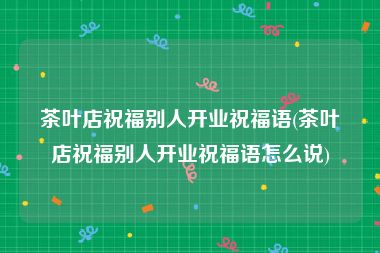 茶叶店祝福别人开业祝福语(茶叶店祝福别人开业祝福语怎么说)